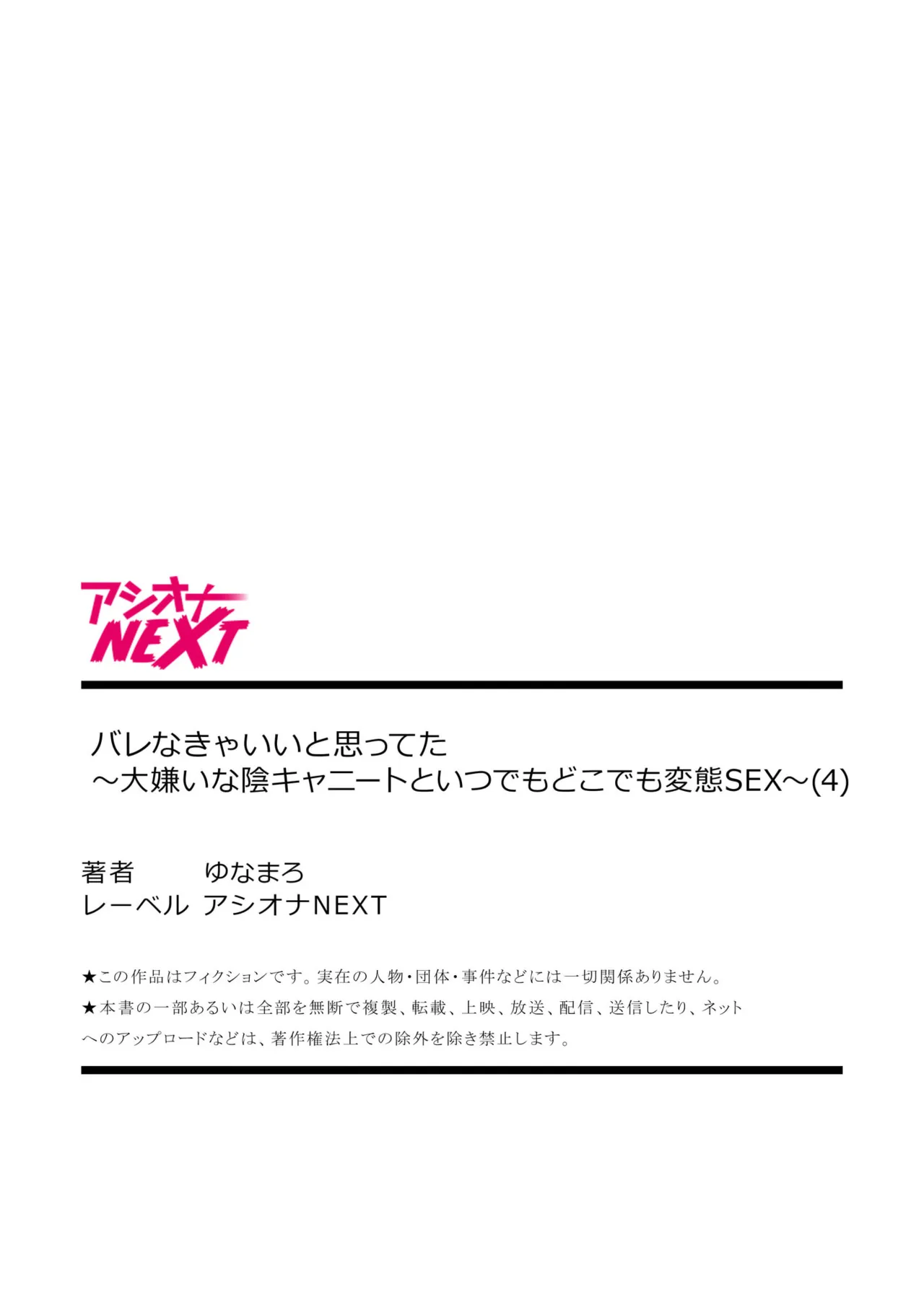 アシオナ
NEXT

バレなきゃいいと思ってた
～大嫌いな陰キャニートといつでもどこでも変態SEX～(4)

著者　ゆなまろ
レーベル　アシオナNEXT

★この作品はフィクションです。実在の人物・団体・事件などには一切関係ありません。
★本書の一部あるいは全部を無断で複製、転載、上映、放送、配信、送信したり、ネットへのアップロードなどは、著作権法上での除外を除き禁止します。